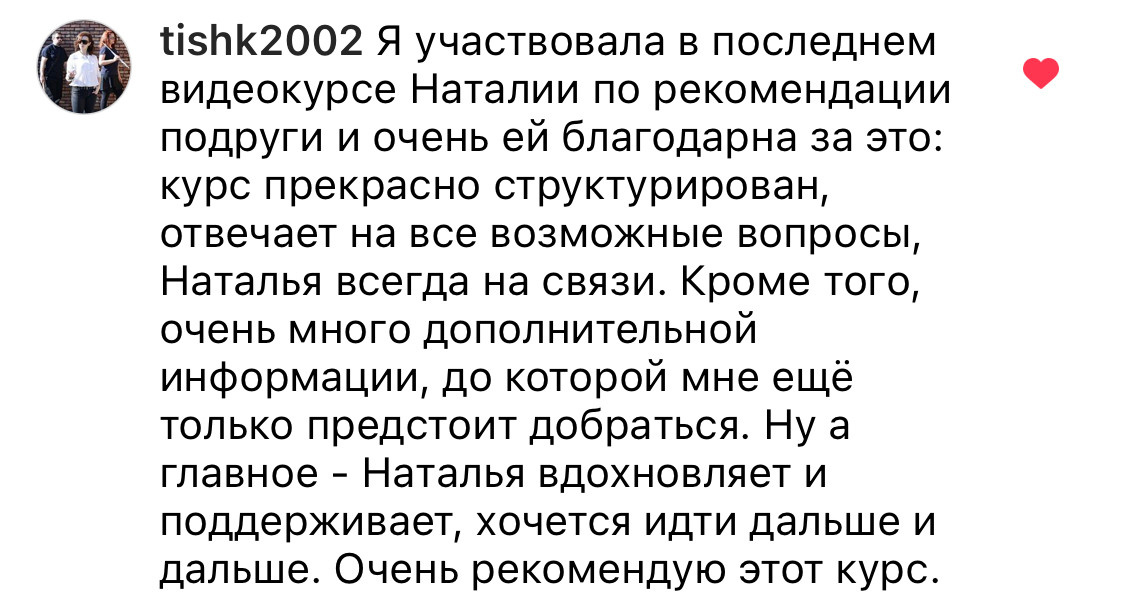 tishk2002 Я участвовала в последнем видеокурсе Наталии по рекомендации подруги и очень ей благодарна за это: курс прекрасно структурирован, отвечает на все возможные вопросы, Наталья всегда на связи. Кроме того, очень много дополнительной информации, до которой мне ещё только предстоит добраться. Ну а главное - Наталья вдохновляет и поддерживает, хочется идти дальше и дальше. Очень рекомендую этот курс.